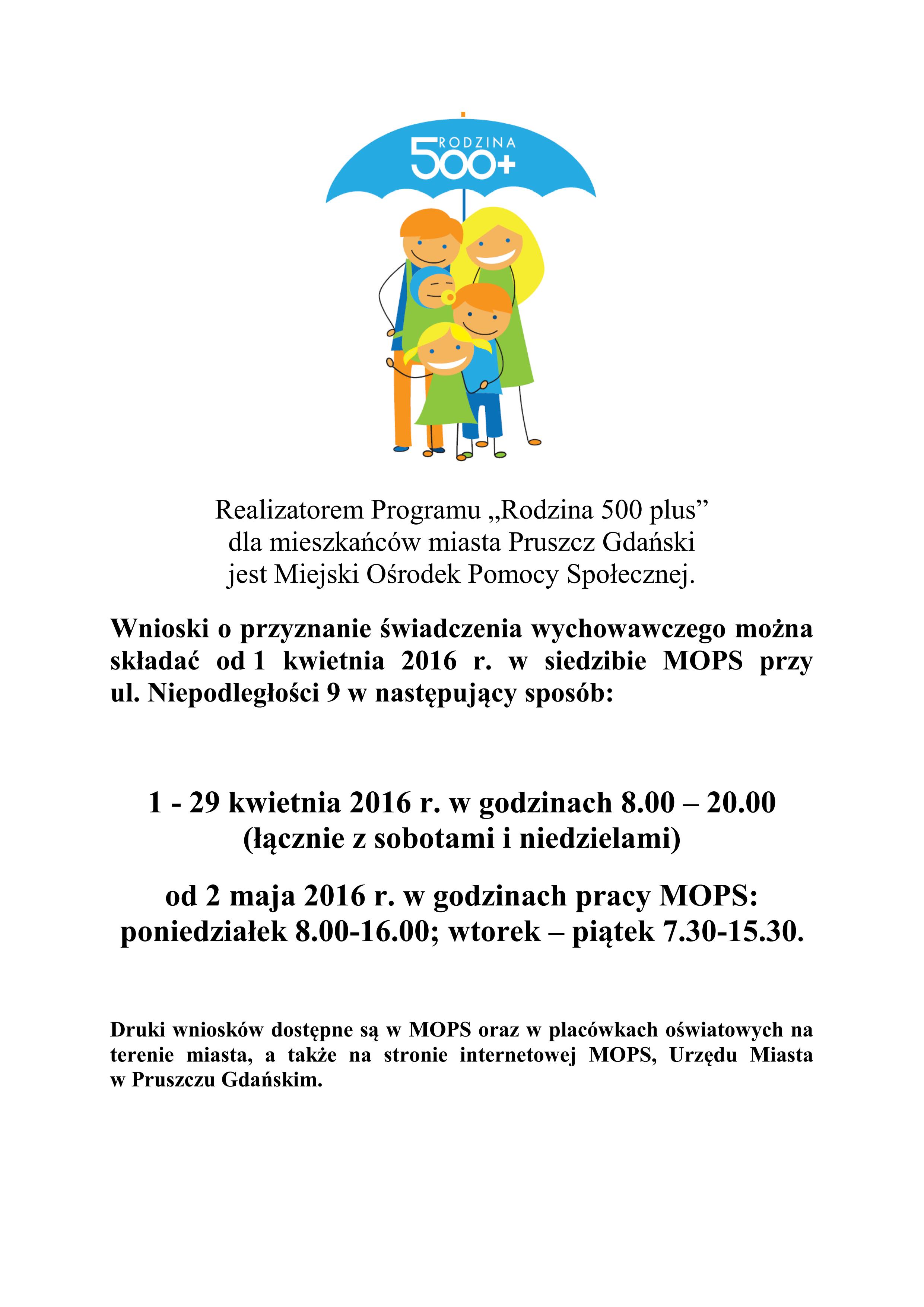 RODZINA
500+

Realizatorem Programu „Rodzina 500 plus” dla mieszkańców miasta Pruszcz Gdański jest Miejski Ośrodek Pomocy Społecznej.

Wnioski o przyznanie świadczenia wychowawczego można składać od 1 kwietnia 2016 r. w siedzibie MOPS przy ul. Niepodległości 9 w następujący sposób:

1 - 29 kwietnia 2016 r. w godzinach 8.00 – 20.00
(łącznie z sobotami i niedzielami)

od 2 maja 2016 r. w godzinach pracy MOPS:
poniedziałek 8.00-16.00; wtorek – piątek 7.30-15.30.

Druki wniosków dostępne są w MOPS oraz w placówkach oświatowych na terenie miasta, a także na stronie internetowej MOPS, Urzędu Miasta w Pruszczu Gdańskim.